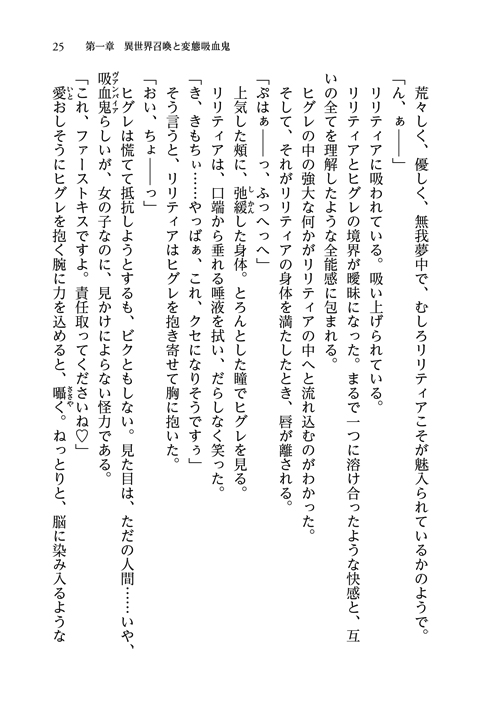 25　第一章　異世界召喚と変態吸血鬼

荒々しく、優しく、無我夢中で、むしろリリティアこそが魅入られているかのようで。

「ん、ぁ――」

リリティアに吸われている。吸い上げられている。

リリティアとヒグレの境界が曖昧になった。まるで一つに溶け合ったような快感と、互いの全てを理解したような全能感に包まれる。

ヒグレの中の強大な何かがリリティアの中へと流れ込むのがわかった。

そして、それがリリティアの身体を満たしたとき、唇が離される。

「ぷはぁ――っ、ふっへっへ」

上気した頬に、弛緩した身体。とろんとした瞳でヒグレを見る。

リリティアは、口端から垂れる唾液を拭い、だらしなく笑った。

「き、きもちぃ……やっばぁ、これ、クセになりそうですぅ」

そう言うと、リリティアはヒグレを抱き寄せて胸に抱いた。

「おい、ちょ――っ」

ヒグレは慌てて抵抗しようとするも、ビクともしない。見た目は、ただの人間……いや、吸血鬼らしいが、女の子なのに、見かけによらない怪力である。

「これ、ファーストキスですよ。責任取ってくださいね♡」

愛おしそうにヒグレを抱く腕に力を込めると、囁く。ねっとりと、脳に染み入るような